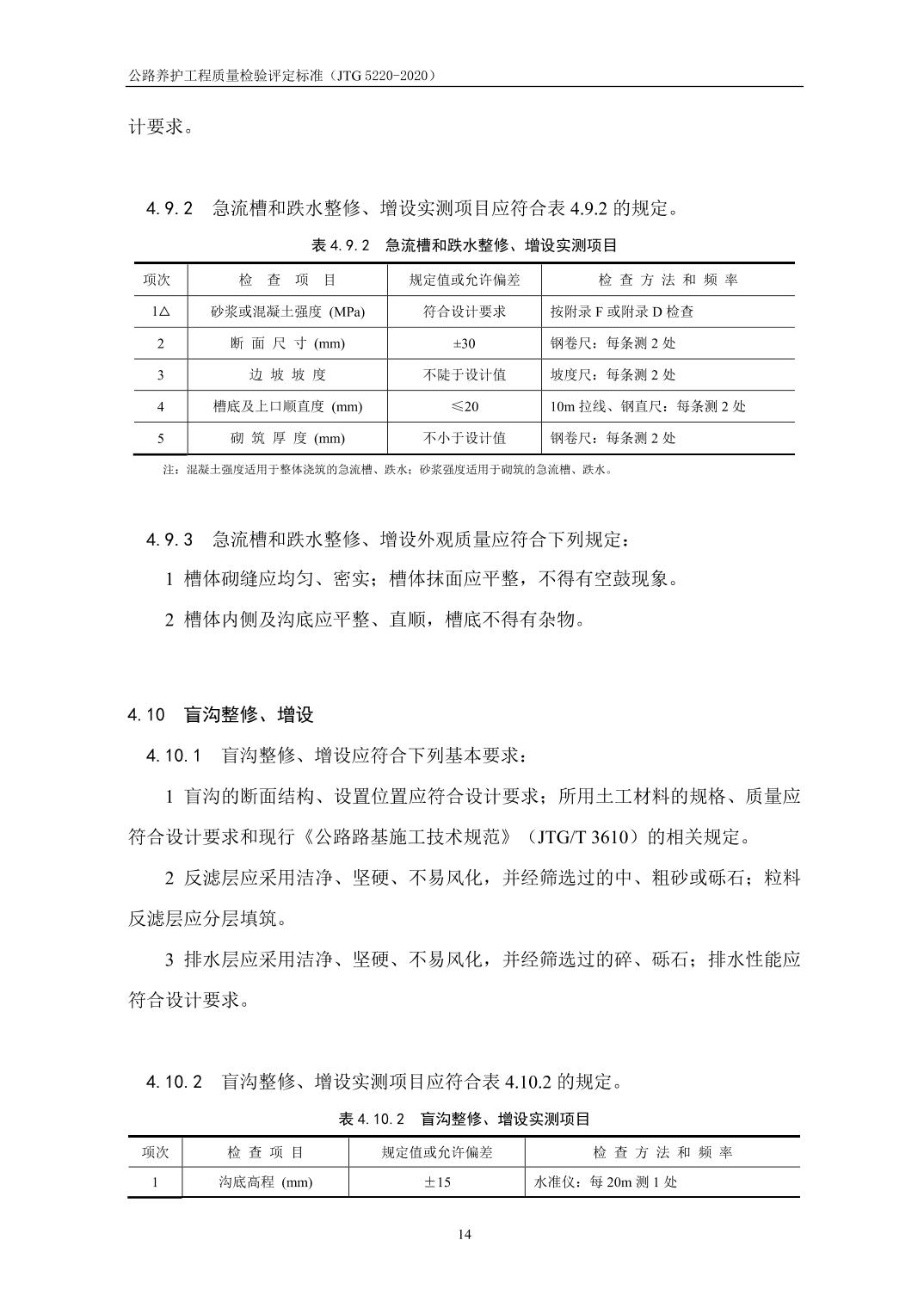 公路养护工程质量检验评定标准（JTG 5220-2020）

计要求。

4.9.2 急流槽和跌水整修、增设实测项目应符合表 4.9.2 的规定。

表 4.9.2 急流槽和跌水整修、增设实测项目

| 项次 | 检 查 项 目 | 规定值或允许偏差 | 检 查 方 法 和 频 率 |
|---|---|---|---|
| 1△ | 砂浆或混凝土强度 (MPa) | 符合设计要求 | 按附录 F 或附录 D 检查 |
| 2 | 断 面 尺 寸 (mm) | ±30 | 钢卷尺：每条测 2 处 |
| 3 | 边 坡 坡 度 | 不陡于设计值 | 坡度尺：每条测 2 处 |
| 4 | 槽底及上口顺直度 (mm) | ≤20 | 10m 拉线、钢直尺：每条测 2 处 |
| 5 | 砌 筑 厚 度 (mm) | 不小于设计值 | 钢卷尺：每条测 2 处 |

注：混凝土强度适用于整体浇筑的急流槽、跌水；砂浆强度适用于砌筑的急流槽、跌水。

4.9.3 急流槽和跌水整修、增设外观质量应符合下列规定：

1 槽体砌缝应均匀、密实；槽体抹面应平整，不得有空鼓现象。

2 槽体内侧及沟底应平整、直顺，槽底不得有杂物。

4.10 盲沟整修、增设

4.10.1 盲沟整修、增设应符合下列基本要求：

1 盲沟的断面结构、设置位置应符合设计要求；所用土工材料的规格、质量应符合设计要求和现行《公路路基施工技术规范》（JTG/T 3610）的相关规定。

2 反滤层应采用洁净、坚硬、不易风化，并经筛选过的中、粗砂或砾石；粒料反滤层应分层填筑。

3 排水层应采用洁净、坚硬、不易风化，并经筛选过的碎、砾石；排水性能应符合设计要求。

4.10.2 盲沟整修、增设实测项目应符合表 4.10.2 的规定。

表 4.10.2 盲沟整修、增设实测项目

| 项次 | 检 查 项 目 | 规定值或允许偏差 | 检 查 方 法 和 频 率 |
|---|---|---|---|
| 1 | 沟底高程 (mm) | ±15 | 水准仪：每 20m 测 1 处 |

14